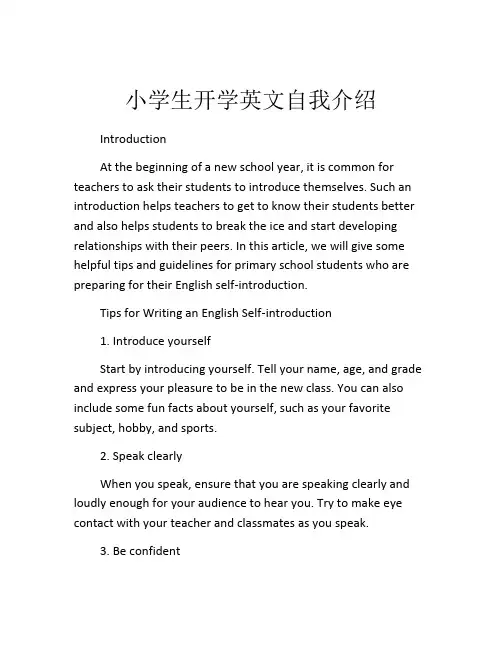 小学生开学英文自我介绍

Introduction

At the beginning of a new school year, it is common for teachers to ask their students to introduce themselves. Such an introduction helps teachers to get to know their students better and also helps students to break the ice and start developing relationships with their peers. In this article, we will give some helpful tips and guidelines for primary school students who are preparing for their English self-introduction.

Tips for Writing an English Self-introduction

1. Introduce yourself

Start by introducing yourself. Tell your name, age, and grade and express your pleasure to be in the new class. You can also include some fun facts about yourself, such as your favorite subject, hobby, and sports.

2. Speak clearly

When you speak, ensure that you are speaking clearly and loudly enough for your audience to hear you. Try to make eye contact with your teacher and classmates as you speak.

3. Be confident